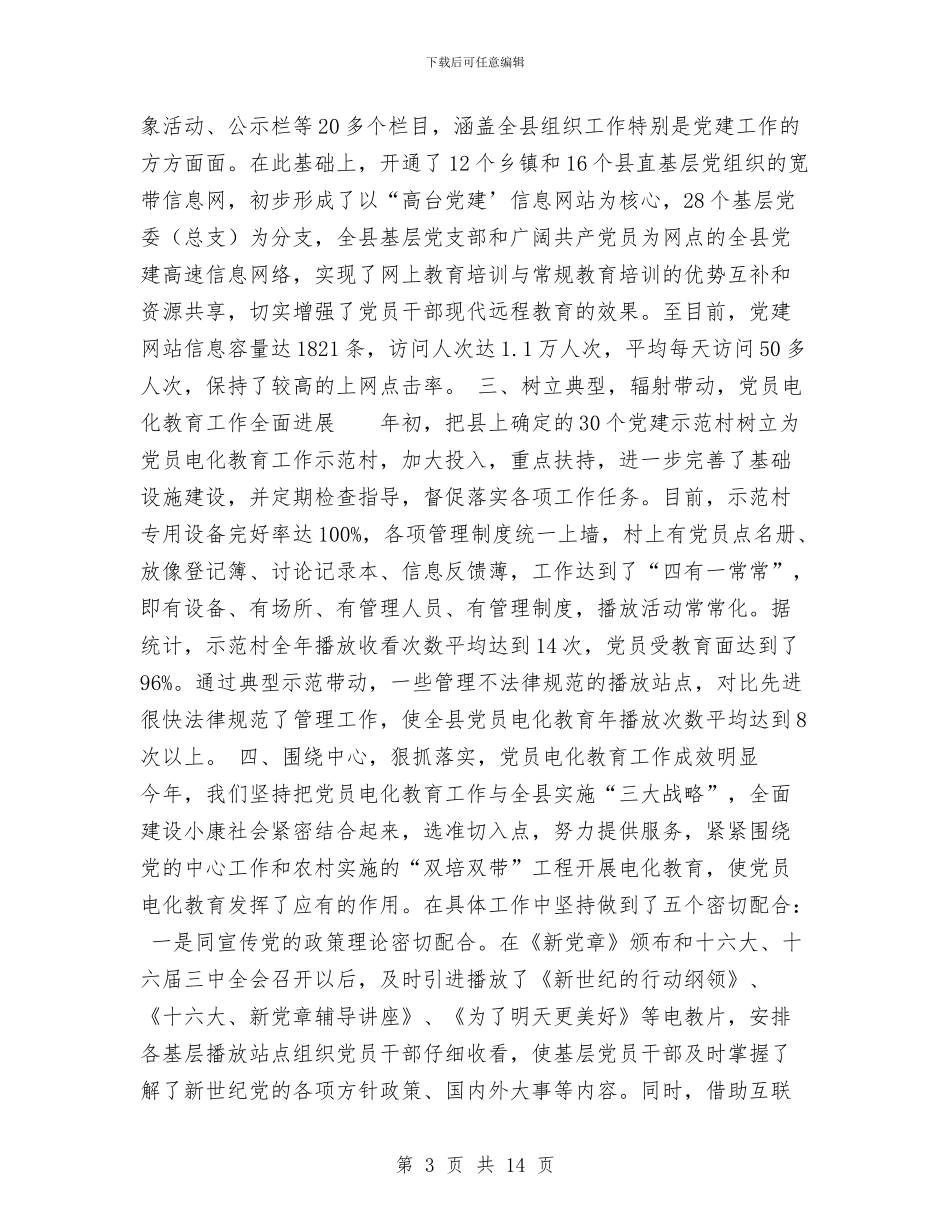 下载后可任意编辑

象活动、公示栏等20多个栏目，涵盖全县组织工作特别是党建工作的方方面面。在此基础上，开通了12个乡镇和16个县直基层党组织的宽带信息网，初步形成了以“高台党建’信息网站为核心，28个基层党委（总支）为分支，全县基层党支部和广阔共产党员为网点的全县党建高速信息网络，实现了网上教育培训与常规教育培训的优势互补和资源共享，切实增强了党员干部现代远程教育的效果。至目前，党建网站信息容量达1821条，访问人次达1.1万人次，平均每天访问50多人次，保持了较高的上网点击率。 三、树立典型，辐射带动，党员电化教育工作全面进展 年初，把县上确定的30个党建示范村树立为党员电化教育工作示范村，加大投入，重点扶持，进一步完善了基础设施建设，并定期检查指导，督促落实各项工作任务。目前，示范村专用设备完好率达100%，各项管理制度统一上墙，村上有党员点名册、放像登记簿、讨论记录本、信息反馈薄，工作达到了“四有一常常”，即有设备、有场所、有管理人员、有管理制度，播放活动常常化。据统计，示范村全年播放收看次数平均达到14次，党员受教育面达到了96%。通过典型示范带动，一些管理不法律规范的播放站点，对比先进很快法律规范了管理工作，使全县党员电化教育年播放次数平均达到8次以上。 四、围绕中心，狠抓落实，党员电化教育工作成效明显

今年，我们坚持把党员电化教育工作与全县实施“三大战略”，全面建设小康社会紧密结合起来，选准切入点，努力提供服务，紧紧围绕党的中心工作和农村实施的“双培双带”工程开展电化教育，使党员电化教育发挥了应有的作用。在具体工作中坚持做到了五个密切配合： 一是同宣传党的政策理论密切配合。在《新党章》颁布和十六大、十六届三中全会召开以后，及时引进播放了《新世纪的行动纲领》、《十六大、新党章辅导讲座》、《为了明天更美好》等电教片，安排各基层播放站点组织党员干部仔细收看，使基层党员干部及时掌握了解了新世纪党的各项方针政策、国内外大事等内容。同时，借助互联

第 3 页 共 14 页